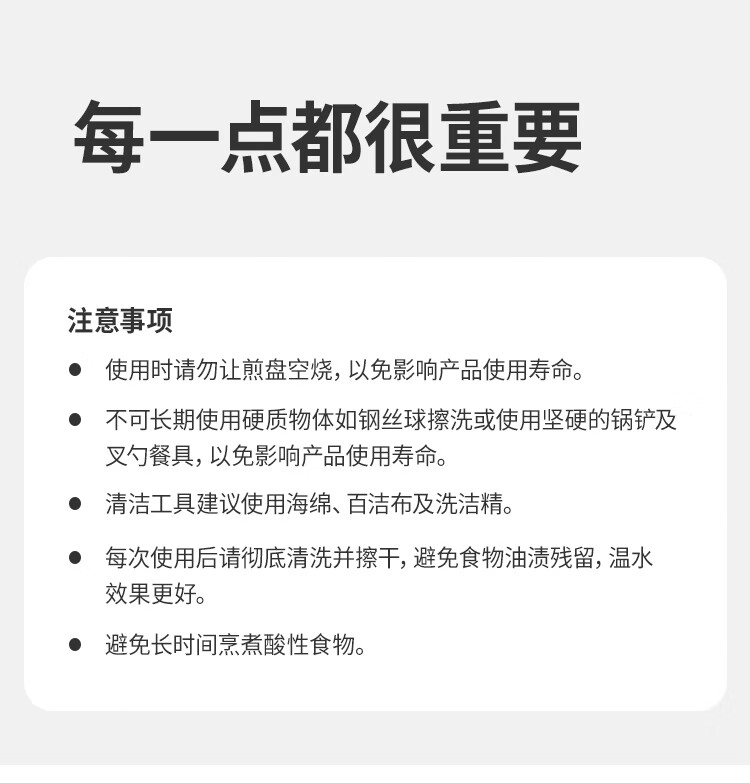 每一点都很重要

注意事项

• 使用时请勿让煎盘空烧，以免影响产品使用寿命。

• 不可长期使用硬质物体如钢丝球擦洗或使用坚硬的锅铲及叉勺餐具，以免影响产品使用寿命。

• 清洁工具建议使用海绵、百洁布及洗洁精。

• 每次使用后请彻底清洗并擦干，避免食物油渍残留，温水效果更好。

• 避免长时间烹煮酸性食物。